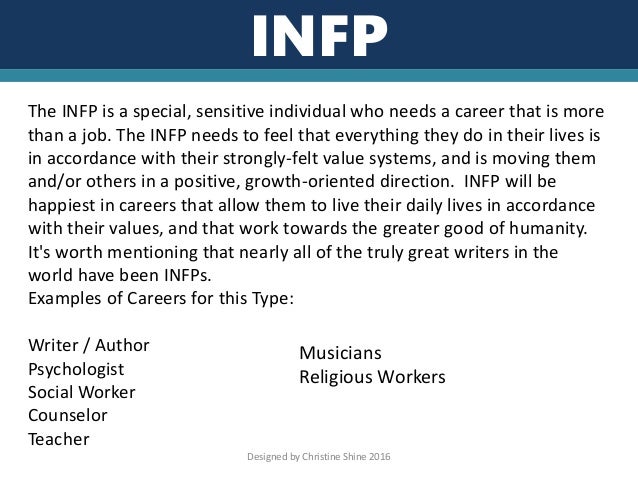 INFP

The INFP is a special, sensitive individual who needs a career that is more than a job. The INFP needs to feel that everything they do in their lives is in accordance with their strongly-felt value systems, and is moving them and/or others in a positive, growth-oriented direction. INFP will be happiest in careers that allow them to live their daily lives in accordance with their values, and that work towards the greater good of humanity. It's worth mentioning that nearly all of the truly great writers in the world have been INFPs.
Examples of Careers for this Type:

Writer / Author
Psychologist
Social Worker
Counselor
Teacher

Musicians
Religious Workers

Designed by Christine Shine 2016